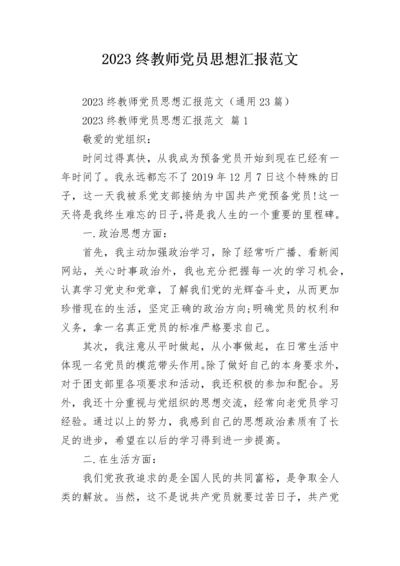 2023 终教师党员思想汇报范文

2023 终教师党员思想汇报范文（通用 23 篇）

2023 终教师党员思想汇报范文 篇 1

敬爱的党组织：

时间过得真快，从我成为预备党员开始到现在已经有一年时间了。我永远都忘不了 2019 年 12 月 7 日这个特殊的日子，这一天我被系党支部接纳为中国共产党预备党员!这一天将是我终生难忘的日子,将是我人生的一个重要的里程碑。

一.政治思想方面：

首先，我主动加强政治学习，除了经常听广播、看新闻网站，关心时事政治外，我也充分把握每一次的学习机会，认真学习党史和党章，了解我们党的光辉奋斗史，从而更加珍惜现在的生活，坚定正确的政治方向;明确党员的权利和义务，拿一名真正党员的标准严格要求自己。

其次，我注意从平时做起，从小事做起，在日常生活中体现一名党员的模范带头作用。除了做好自己的本身要求外，对于团支部里各项要求和活动，我还积极的参加和配合。另外，我还十分重视与党组织的思想交流，经常向老党员学习经验。通过以上的努力，我感到自己的思想政治素质有了长足的进步，希望在以后的学习得到进一步提高。

二.在生活方面：

我们党孜孜追求的是全国人民的共同富裕，是争取全人类的解放。当然，这不是说共产党员就要过苦日子，共产党